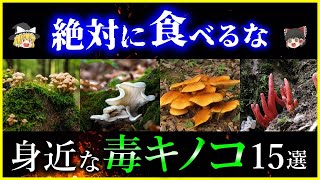 絶対に食べるな

身近な毒キノコ15選